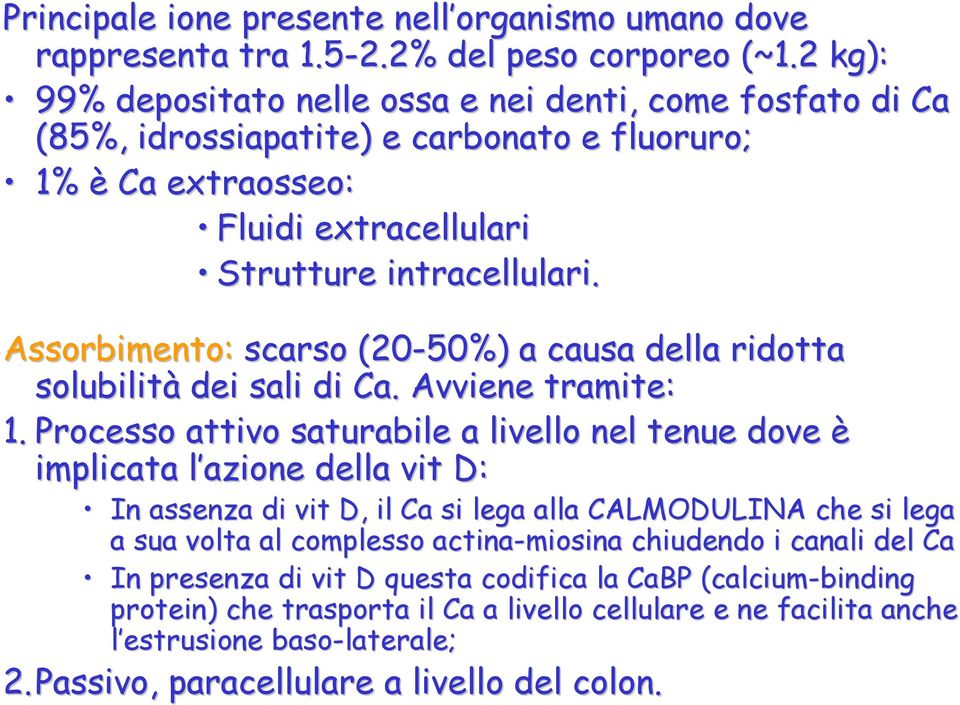 Principale ione presente nell'organismo umano dove rappresenta tra 1.5-2.2% del peso corporeo (~1.2 kg):

• 99% depositato nelle ossa e nei denti, come fosfato di Ca (85%, idrossiapatite) e carbonato e fluoruro;

• 1% è Ca extraosseo:

• Fluidi extracellulari

• Strutture intracellulari.

Assorbimento: scarso (20-50%) a causa della ridotta solubilità dei sali di Ca. Avviene tramite:

1. Processo attivo saturabile a livello nel tenue dove è implicata l'azione della vit D:

• In assenza di vit D, il Ca si lega alla CALMODULINA che si lega a sua volta al complesso actina-miosina chiudendo i canali del Ca

• In presenza di vit D questa codifica la CaBP (calcium-binding protein) che trasporta il Ca a livello cellulare e ne facilita anche l'estrusione baso-laterale;

2. Passivo, paracellulare a livello del colon.